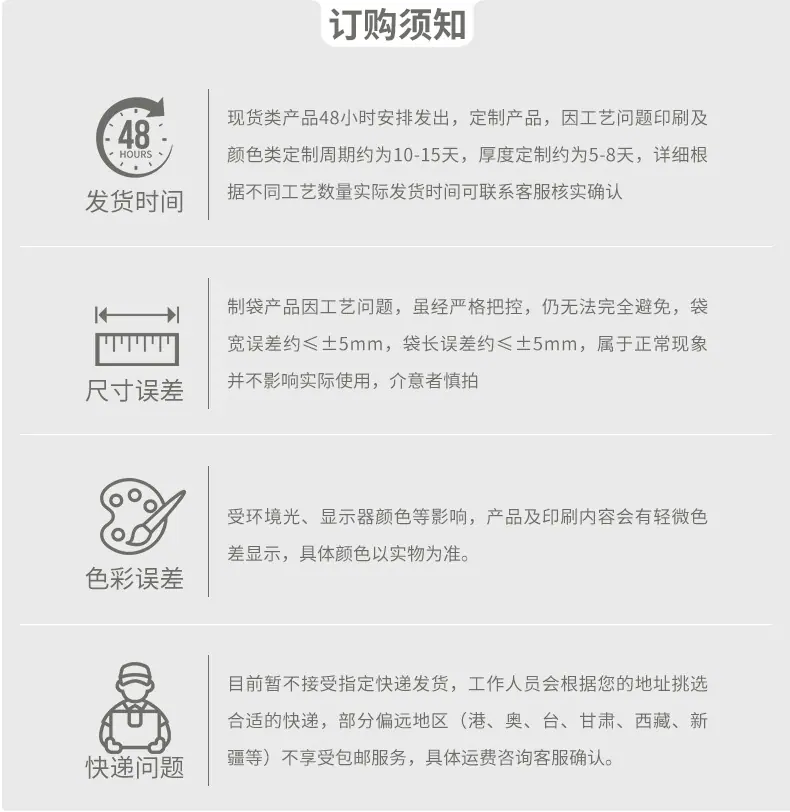 订购须知

48 HOURS

发货时间

现货类产品48小时安排发出，定制产品，因工艺问题印刷及颜色类定制周期约为10-15天，厚度定制约为5-8天，详细根据不同工艺数量实际发货时间可联系客服核实确认

尺寸误差

制袋产品因工艺问题，虽经严格把控，仍无法完全避免，袋宽误差约≤±5mm，袋长误差约≤±5mm，属于正常现象并不影响实际使用，介意者慎拍

色彩误差

受环境光、显示器颜色等影响，产品及印刷内容会有轻微色差显示，具体颜色以实物为准。

快递问题

目前暂不接受指定快递发货，工作人员会根据您的地址挑选合适的快递，部分偏远地区（港、奥、台、甘肃、西藏、新疆等）不享受包邮服务，具体运费咨询客服确认。